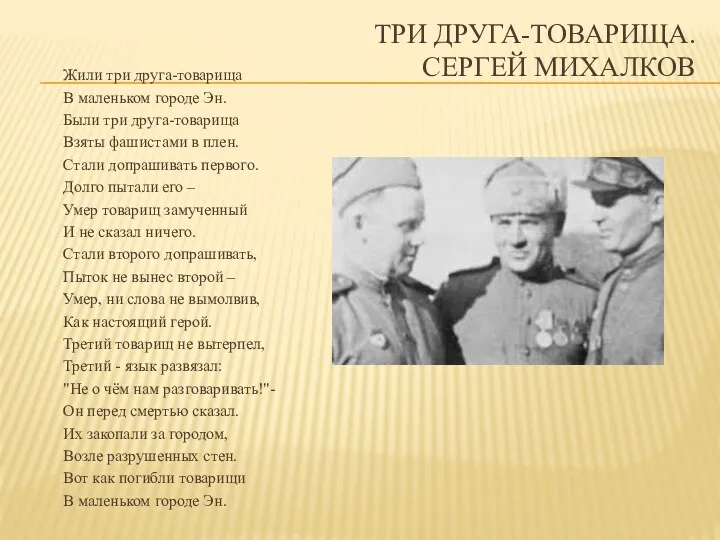 ТРИ ДРУГА-ТОВАРИЩА. СЕРГЕЙ МИХАЛКОВ

Жили три друга-товарища
В маленьком городе Эн.
Были три друга-товарища
Взяты фашистами в плен.
Стали допрашивать первого.
Долго пытали его –
Умер товарищ замученный
И не сказал ничего.
Стали второго допрашивать,
Пыток не вынес второй –
Умер, ни слова не вымолвив,
Как настоящий герой.
Третий товарищ не вытерпел,
Третий - язык развязал:
"Не о чём нам разговаривать!"-
Он перед смертью сказал.
Их закопали за городом,
Возле разрушенных стен.
Вот как погибли товарищи
В маленьком городе Эн.